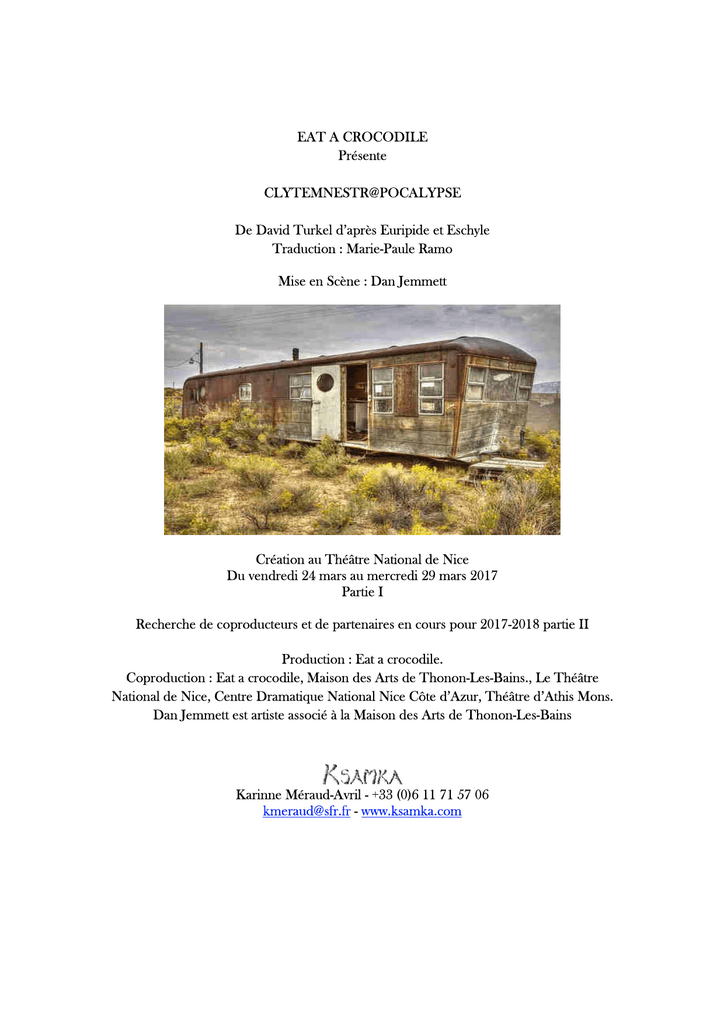 EAT A CROCODILE
Présente

CLYTEMNESTR@POCALYPSE

De David Turkel d'après Euripide et Eschyle
Traduction : Marie-Paule Ramo

Mise en Scène : Dan Jemmett

Création au Théâtre National de Nice
Du vendredi 24 mars au mercredi 29 mars 2017
Partie I

Recherche de coproducteurs et de partenaires en cours pour 2017-2018 partie II

Production : Eat a crocodile.
Coproduction : Eat a crocodile, Maison des Arts de Thonon-Les-Bains., Le Théâtre National de Nice, Centre Dramatique National Nice Côte d'Azur, Théâtre d'Athis Mons.
Dan Jemmett est artiste associé à la Maison des Arts de Thonon-Les-Bains

KSAMKA
Karinne Méraud-Avril - +33 (0)6 11 71 57 06
kmeraud@sfr.fr - www.ksamka.com